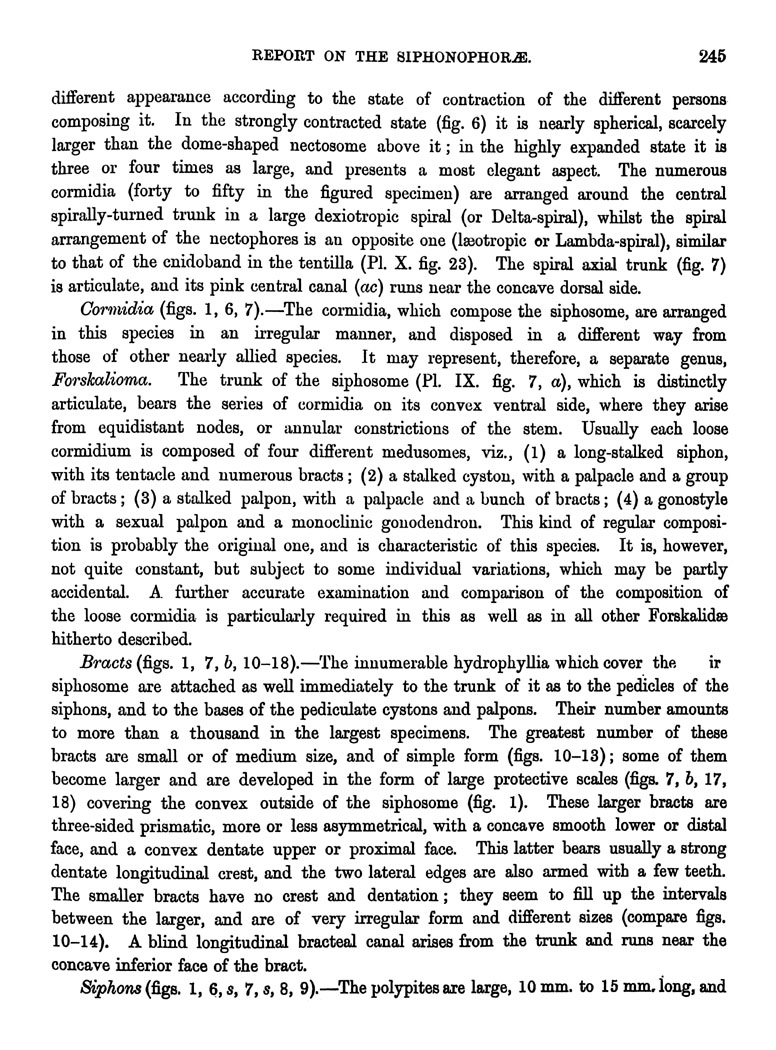 REPORT ON THE SIPHONOPHORÆ. 245

different appearance according to the state of contraction of the different persons composing it. In the strongly contracted state (fig. 6) it is nearly spherical, scarcely larger than the dome-shaped nectosome above it; in the highly expanded state it is three or four times as large, and presents a most elegant aspect. The numerous cormidia (forty to fifty in the figured specimen) are arranged around the central spirally-turned trunk in a large dexiotropic spiral (or Delta-spiral), whilst the spiral arrangement of the nectophores is an opposite one (læotropic or Lambda-spiral), similar to that of the cnidoband in the tentilla (Pl. X. fig. 23). The spiral axial trunk (fig. 7) is articulate, and its pink central canal (ac) runs near the concave dorsal side.

Cormidia (figs. 1, 6, 7).—The cormidia, which compose the siphosome, are arranged in this species in an irregular manner, and disposed in a different way from those of other nearly allied species. It may represent, therefore, a separate genus, Forskalioma. The trunk of the siphosome (Pl. IX. fig. 7, a), which is distinctly articulate, bears the series of cormidia on its convex ventral side, where they arise from equidistant nodes, or annular constrictions of the stem. Usually each loose cormidium is composed of four different medusomes, viz., (1) a long-stalked siphon, with its tentacle and numerous bracts; (2) a stalked cyston, with a palpacle and a group of bracts; (3) a stalked palpon, with a palpacle and a bunch of bracts; (4) a gonostyle with a sexual palpon and a monoclinic gonodendron. This kind of regular composition is probably the original one, and is characteristic of this species. It is, however, not quite constant, but subject to some individual variations, which may be partly accidental. A further accurate examination and comparison of the composition of the loose cormidia is particularly required in this as well as in all other Forskalidæ hitherto described.

Bracts (figs. 1, 7, b, 10–18).—The innumerable hydrophyllia which cover the ir siphosome are attached as well immediately to the trunk of it as to the pedicles of the siphons, and to the bases of the pediculate cystons and palpons. Their number amounts to more than a thousand in the largest specimens. The greatest number of these bracts are small or of medium size, and of simple form (figs. 10–13); some of them become larger and are developed in the form of large protective scales (figs. 7, b, 17, 18) covering the convex outside of the siphosome (fig. 1). These larger bracts are three-sided prismatic, more or less asymmetrical, with a concave smooth lower or distal face, and a convex dentate upper or proximal face. This latter bears usually a strong dentate longitudinal crest, and the two lateral edges are also armed with a few teeth. The smaller bracts have no crest and dentation; they seem to fill up the intervals between the larger, and are of very irregular form and different sizes (compare figs. 10–14). A blind longitudinal bracteal canal arises from the trunk and runs near the concave inferior face of the bract.

Siphons (figs. 1, 6, s, 7, s, 8, 9).—The polypites are large, 10 mm. to 15 mm. long, and